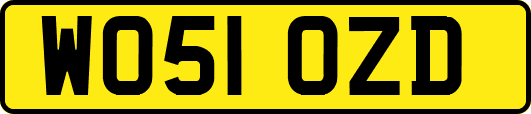 WO51 OZD